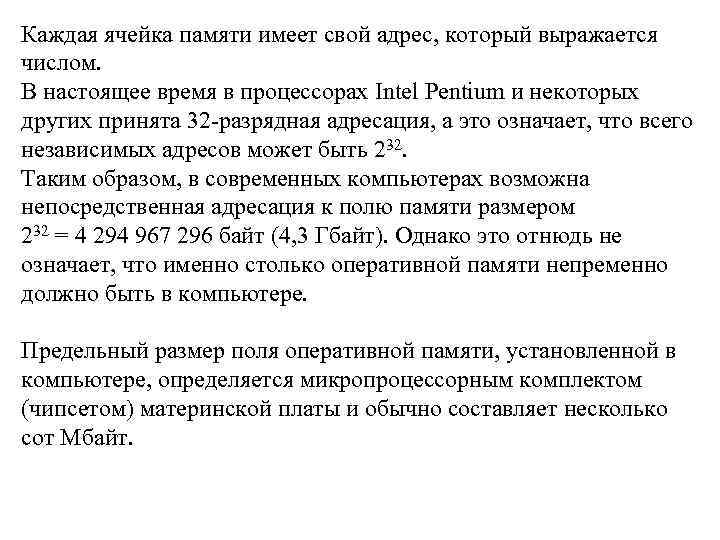 Каждая ячейка памяти имеет свой адрес, который выражается числом.
В настоящее время в процессорах Intel Pentium и некоторых других принята 32-разрядная адресация, а это означает, что всего независимых адресов может быть $2^{32}$.
Таким образом, в современных компьютерах возможна непосредственная адресация к полю памяти размером $2^{32}$ = 4 294 967 296 байт (4,3 Гбайт). Однако это отнюдь не означает, что именно столько оперативной памяти непременно должно быть в компьютере.

Предельный размер поля оперативной памяти, установленной в компьютере, определяется микропроцессорным комплектом (чипсетом) материнской платы и обычно составляет несколько сот Мбайт.